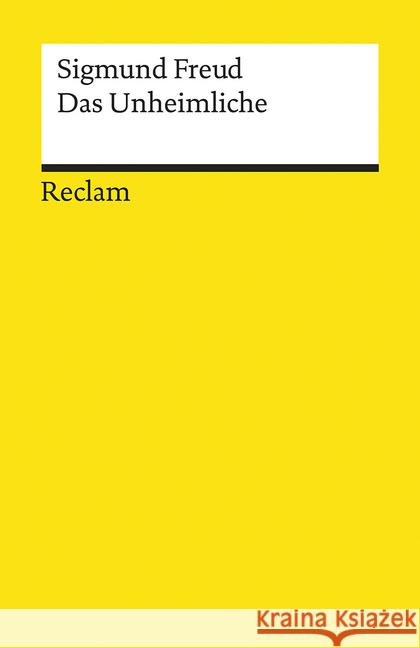 Sigmund Freud
Das Unheimliche

Reclam